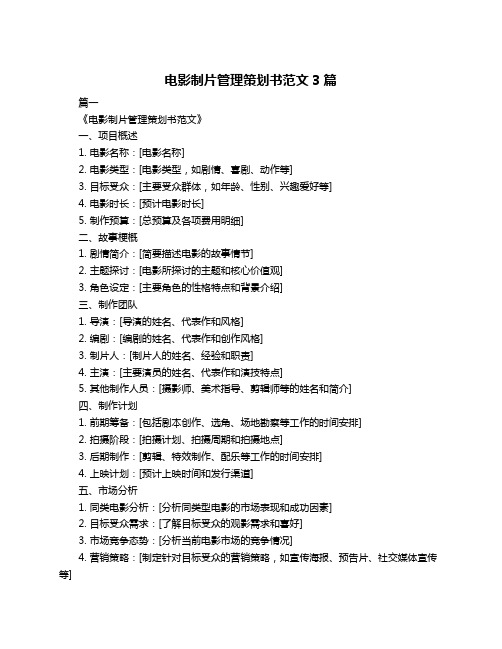 电影制片管理策划书范文 3 篇

篇一

《电影制片管理策划书范文》

一、项目概述

1. 电影名称：[电影名称]

2. 电影类型：[电影类型，如剧情、喜剧、动作等]

3. 目标受众：[主要受众群体，如年龄、性别、兴趣爱好等]

4. 电影时长：[预计电影时长]

5. 制作预算：[总预算及各项费用明细]

二、故事梗概

1. 剧情简介：[简要描述电影的故事情节]

2. 主题探讨：[电影所探讨的主题和核心价值观]

3. 角色设定：[主要角色的性格特点和背景介绍]

三、制作团队

1. 导演：[导演的姓名、代表作和风格]

2. 编剧：[编剧的姓名、代表作和创作风格]

3. 制片人：[制片人的姓名、经验和职责]

4. 主演：[主要演员的姓名、代表作和演技特点]

5. 其他制作人员：[摄影师、美术指导、剪辑师等的姓名和简介]

四、制作计划

1. 前期筹备：[包括剧本创作、选角、场地勘察等工作的时间安排]

2. 拍摄阶段：[拍摄计划、拍摄周期和拍摄地点]

3. 后期制作：[剪辑、特效制作、配乐等工作的时间安排]

4. 上映计划：[预计上映时间和发行渠道]

五、市场分析

1. 同类电影分析：[分析同类型电影的市场表现和成功因素]

2. 目标受众需求：[了解目标受众的观影需求和喜好]

3. 市场竞争态势：[分析当前电影市场的竞争情况]

4. 营销策略：[制定针对目标受众的营销策略，如宣传海报、预告片、社交媒体宣传等]